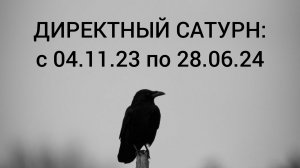 ДИРЕКТНЫЙ САТУРН:
с 04.11.23 по 28.06.24